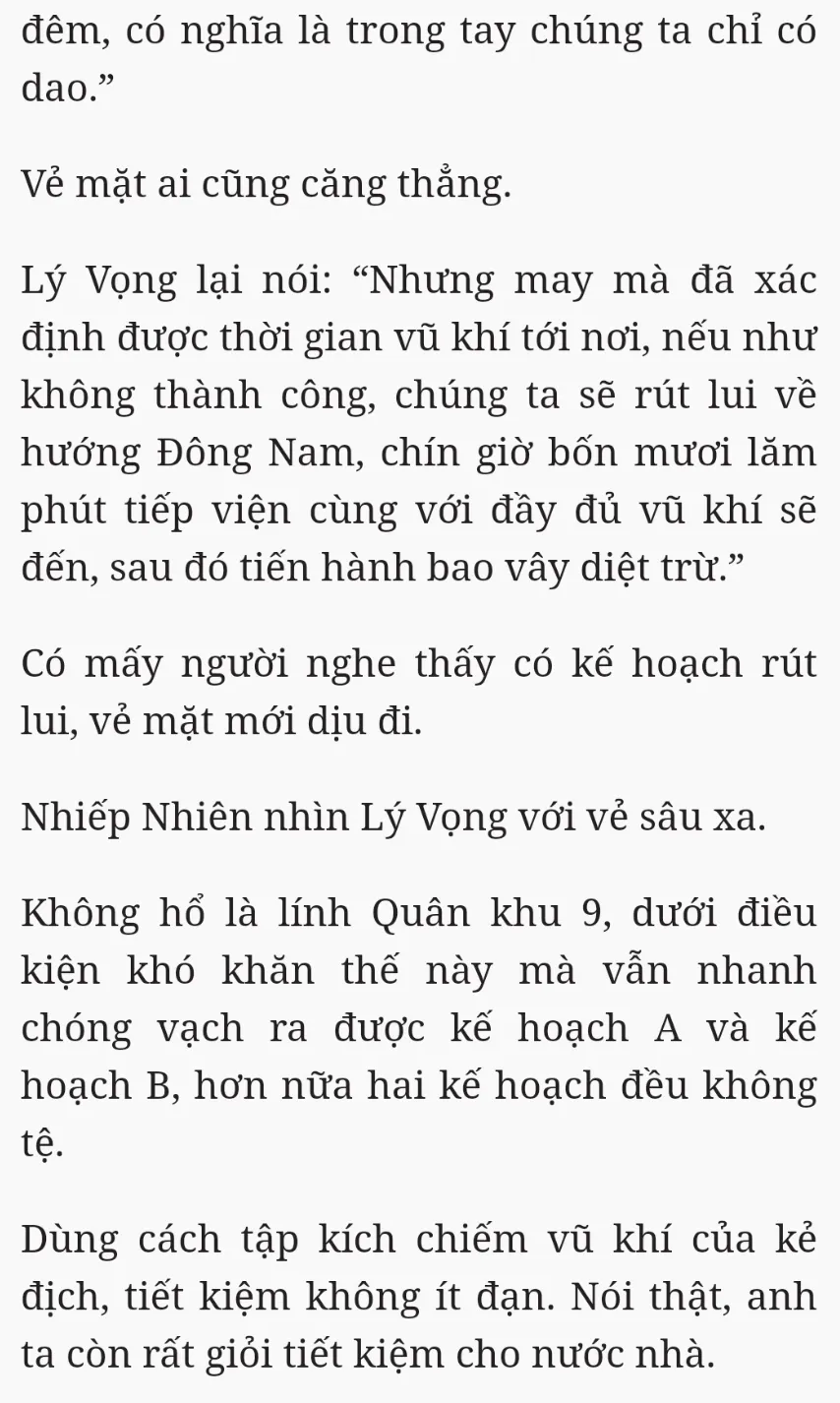 đêm, có nghĩa là trong tay chúng ta chỉ có dao.”

Vẻ mặt ai cũng căng thẳng.

Lý Vọng lại nói: “Nhưng may mà đã xác định được thời gian vũ khí tới nơi, nếu như không thành công, chúng ta sẽ rút lui về hướng Đông Nam, chín giờ bốn mươi lăm phút tiếp viện cùng với đầy đủ vũ khí sẽ đến, sau đó tiến hành bao vây diệt trừ.”

Có mấy người nghe thấy có kế hoạch rút lui, vẻ mặt mới dịu đi.

Nhiếp Nhiên nhìn Lý Vọng với vẻ sâu xa.

Không hổ là lính Quân khu 9, dưới điều kiện khó khăn thế này mà vẫn nhanh chóng vạch ra được kế hoạch A và kế hoạch B, hơn nữa hai kế hoạch đều không tệ.

Dùng cách tập kích chiếm vũ khí của kẻ địch, tiết kiệm không ít đạn. Nói thật, anh ta còn rất giỏi tiết kiệm cho nước nhà.